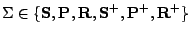 $\Sigma \in \{\mathbf{S}, \mathbf{P}, \mathbf{R}, \mathbf{S}^+, \mathbf{P}^+, \mathbf{R}^+\}$